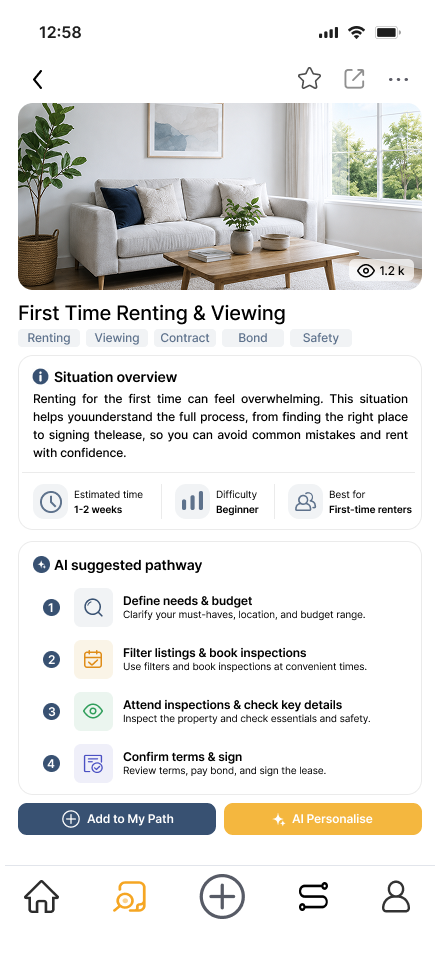 12:58

1.2 k

First Time Renting & Viewing

Renting Viewing Contract Bond Safety

Situation overview

Renting for the first time can feel overwhelming. This situation helps youunderstand the full process, from finding the right place to signing thelease, so you can avoid common mistakes and rent with confidence.

Estimated time
1-2 weeks

Difficulty
Beginner

Best for
First-time renters

AI suggested pathway

1 Define needs & budget
Clarify your must-haves, location, and budget range.

2 Filter listings & book inspections
Use filters and book inspections at convenient times.

3 Attend inspections & check key details
Inspect the property and check essentials and safety.

4 Confirm terms & sign
Review terms, pay bond, and sign the lease.

Add to My Path

AI Personalise